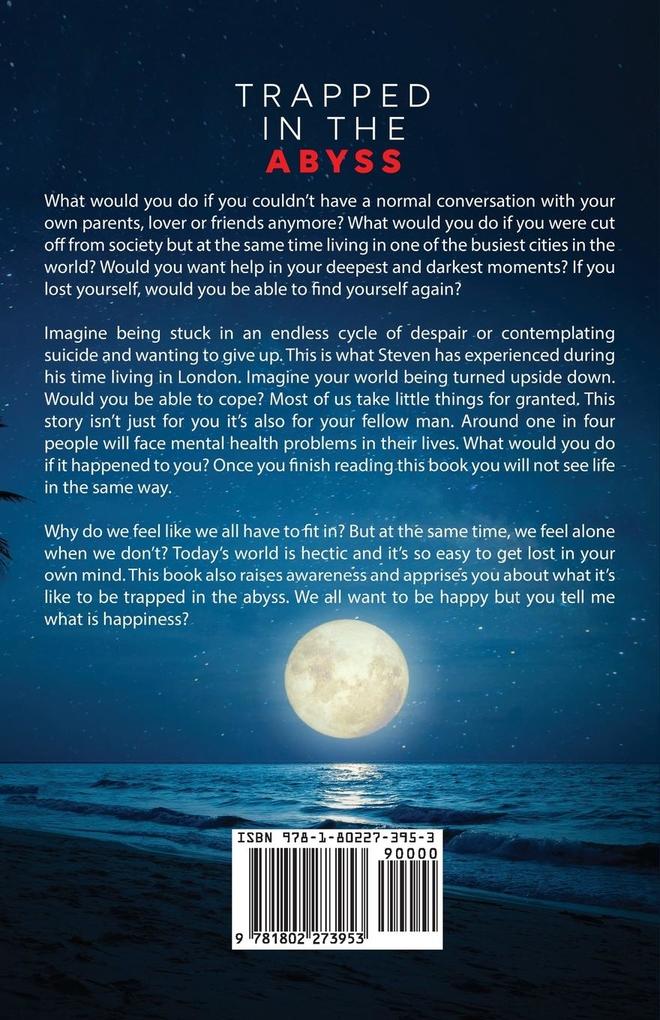 TRAPPED
IN THE
ABYSS

What would you do if you couldn't have a normal conversation with your own parents, lover or friends anymore? What would you do if you were cut off from society but at the same time living in one of the busiest cities in the world? Would you want help in your deepest and darkest moments? If you lost yourself, would you be able to find yourself again?

Imagine being stuck in an endless cycle of despair or contemplating suicide and wanting to give up. This is what Steven has experienced during his time living in London. Imagine your world being turned upside down. Would you be able to cope? Most of us take little things for granted. This story isn't just for you it's also for your fellow man. Around one in four people will face mental health problems in their lives. What would you do if it happened to you? Once you finish reading this book you will not see life in the same way.

Why do we feel like we all have to fit in? But at the same time, we feel alone when we don't? Today's world is hectic and it's so easy to get lost in your own mind. This book also raises awareness and apprises you about what it's like to be trapped in the abyss. We all want to be happy but you tell me what is happiness?

ISBN 978-1-80227-395-3
90000
9 781802 273953